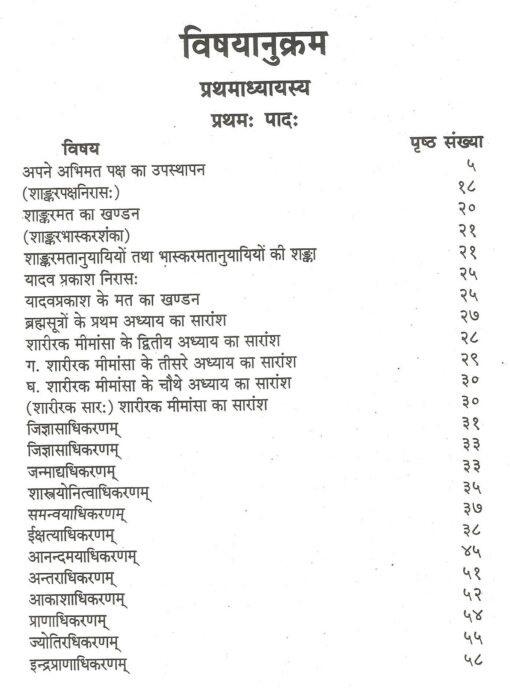 विषयानुक्रम

प्रथमाध्यायस्य

प्रथमः पादः

| विषय | पृष्ठ संख्या |
|---|---|
| अपने अभिमत पक्ष का उपस्थापन | ५ |
| (शाङ्करपक्षनिरासः) | १८ |
| शाङ्करमत का खण्डन | २० |
| (शाङ्करभास्करशंका) | २१ |
| शाङ्करमतानुयायियों तथा भास्करमतानुयायियों की शङ्का | २१ |
| यादव प्रकाश निरासः | २५ |
| यादवप्रकाश के मत का खण्डन | २५ |
| ब्रह्मसूत्रों के प्रथम अध्याय का सारांश | २७ |
| शारीरक मीमांसा के द्वितीय अध्याय का सारांश | २८ |
| ग. शारीरक मीमांसा के तीसरे अध्याय का सारांश | २९ |
| घ. शारीरक मीमांसा के चौथे अध्याय का सारांश | ३० |
| (शारीरक सारः) शारीरक मीमांसा का सारांश | ३० |
| जिज्ञासाधिकरणम् | ३१ |
| जिज्ञासाधिकरणम् | ३३ |
| जन्माद्यधिकरणम् | ३३ |
| शास्त्रयोनित्वाधिकरणम् | ३५ |
| समन्वयाधिकरणम् | ३७ |
| ईक्षत्याधिकरणम् | ३८ |
| आनन्दमयाधिकरणम् | ४५ |
| अन्तराधिकरणम् | ५१ |
| आकाशाधिकरणम् | ५२ |
| प्राणाधिकरणम् | ५४ |
| ज्योतिरधिकरणम् | ५५ |
| इन्द्रप्राणाधिकरणम् | ५८ |